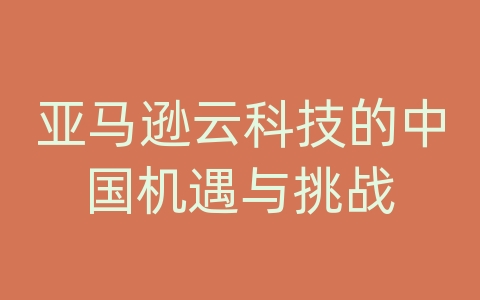 亚马逊云科技的中国机遇与挑战